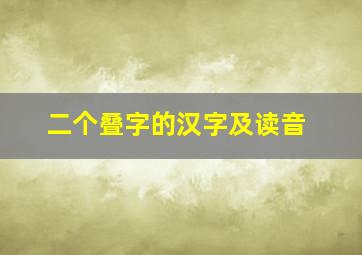 二个叠字的汉字及读音